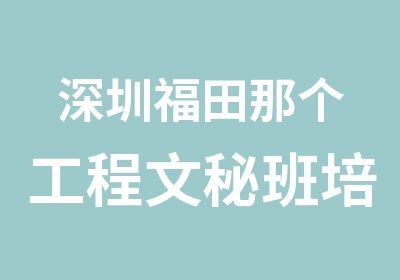 深圳福田那个
工程文秘班培